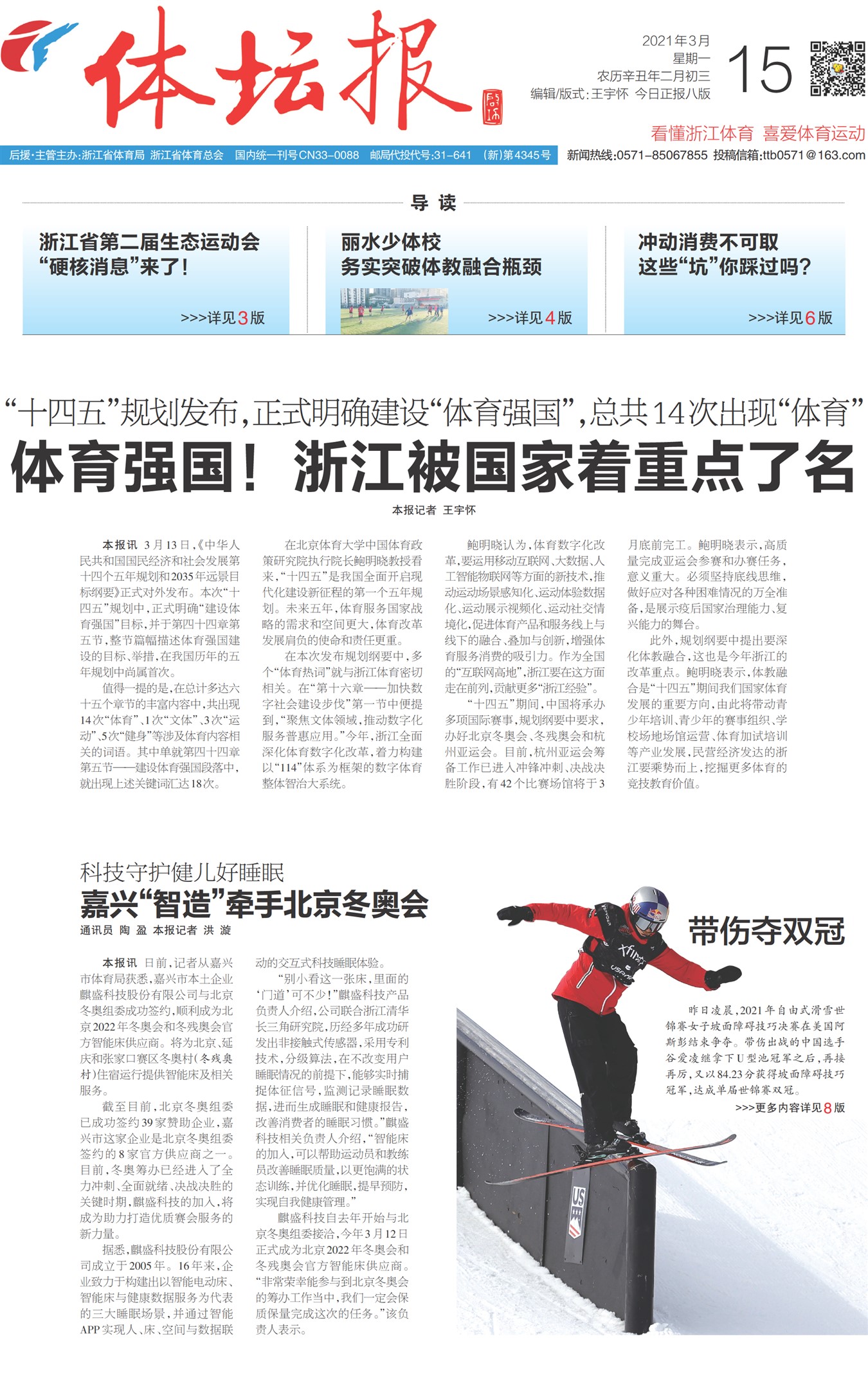 体坛报

2021年3月
星期一
农历辛丑年二月初三
编辑/版式:王宇怀 今日正报八版

15

看懂浙江体育 喜爱体育运动

后援·主管主办:浙江省体育局 浙江省体育总会 国内统一刊号CN33-0088 邮局代投代号:31-641 (新)第4345号

新闻热线:0571-85067855 投稿信箱:ttb0571@163.com

导读

浙江省第二届生态运动会
“硬核消息”来了!
>>>详见3版

丽水少体校
务实突破体教融合瓶颈
>>>详见4版

冲动消费不可取
这些“坑”你踩过吗?
>>>详见6版

“十四五”规划发布,正式明确建设“体育强国”,总共14次出现“体育”

体育强国!浙江被国家着重点了名

本报记者 王宇怀

本报讯 3月13日,《中华人民共和国国民经济和社会发展第十四个五年规划和2035年远景目标纲要》正式对外发布。本次“十四五”规划中,正式明确“建设体育强国”目标,并于第四十四章第五节,整节篇幅描述体育强国建设的目标、举措,在我国历年的五年规划中尚属首次。

值得一提的是,在总计多达六十五个章节的丰富内容中,共出现14次“体育”、1次“文体”、3次“运动”、5次“健身”等涉及体育内容相关的词语。其中单就第四十四章第五节——建设体育强国段落中,就出现上述关键词汇达18次。

在北京体育大学中国体育政策研究院执行院长鲍明晓教授看来,“十四五”是我国全面开启现代化建设新征程的第一个五年规划。未来五年,体育服务国家战略的需求和空间更大,体育改革发展肩负的使命和责任更重。

在本次发布规划纲要中,多个“体育热词”就与浙江体育密切相关。在“第十六章——加快数字社会建设步伐”第一节中便提到,“聚焦文体领域,推动数字化服务普惠应用。”今年,浙江全面深化体育数字化改革,着力构建以“114”体系为框架的数字体育整体智治大系统。

鲍明晓认为,体育数字化改革,要运用移动互联网、大数据、人工智能物联网等方面的新技术,推动运动场景感知化、运动体验数据化、运动展示视频化、运动社交情境化,促进体育产品和服务线上与线下的融合、叠加与创新,增强体育服务消费的吸引力。作为全国的“互联网高地”,浙江要在这方面走在前列,贡献更多“浙江经验”。

“十四五”期间,中国将承办多项国际赛事,规划纲要中要求,办好北京冬奥会、冬残奥会和杭州亚运会。目前,杭州亚运会筹备工作已进入冲锋冲刺、决战决胜阶段,有42个比赛场馆将于3月底前完工。鲍明晓表示,高质量完成亚运会参赛和办赛任务,意义重大。必须坚持底线思维,做好应对各种困难情况的万全准备,是展示疫后国家治理能力、复兴能力的舞台。

此外,规划纲要中提出要深化体教融合,这也是今年浙江的改革重点。鲍明晓表示,体教融合是“十四五”期间我们国家体育发展的重要方向,由此将带动青少年培训、青少年的赛事组织、学校场地场馆运营、体育加试培训等产业发展,民营经济发达的浙江要乘势而上,挖掘更多体育的竞技教育价值。

科技守护健儿好睡眠
嘉兴“智造”牵手北京冬奥会

通讯员 陶盈 本报记者 洪漩

本报讯 日前,记者从嘉兴市体育局获悉,嘉兴市本土企业麒盛科技股份有限公司与北京冬奥组委成功签约,顺利成为北京2022年冬奥会和冬残奥会官方智能床供应商。将为北京、延庆和张家口赛区冬奥村(冬残奥村)住宿运行提供智能床及相关服务。

截至目前,北京冬奥组委已成功签约39家赞助企业,嘉兴市这家企业是北京冬奥组委签约的8家官方供应商之一。目前,冬奥筹办已经进入了全力冲刺、全面就绪、决战决胜的关键时期,麒盛科技的加入,将成为助力打造优质赛会服务的新力量。

据悉,麒盛科技股份有限公司成立于2005年。16年来,企业致力于构建出以智能电动床、智能床与健康数据服务为代表的三大睡眠场景,并通过智能APP实现人、床、空间与数据联动的交互式科技睡眠体验。

“别小看这一张床,里面的‘门道’可不少!”麒盛科技产品负责人介绍,公司联合浙江清华长三角研究院,历经多年成功研发出非接触式传感器,采用专利技术,分级算法,在不改变用户睡眠情况的前提下,能够实时捕捉体征信号,监测记录睡眠数据,进而生成睡眠和健康报告,改善消费者的睡眠习惯。”麒盛科技相关负责人介绍,“智能床的加入,可以帮助运动员和教练员改善睡眠质量,以更饱满的状态训练,并优化睡眠,提早预防,实现自我健康管理。”

麒盛科技自去年开始与北京冬奥组委接洽,今年3月12日正式成为北京2022年冬奥会和冬残奥会官方智能床供应商。“非常荣幸能参与到北京冬奥会的筹办工作当中,我们一定会保质保量完成这次的任务。”该负责人表示。

带伤夺双冠

昨日凌晨,2021年自由式滑雪世锦赛女子坡面障碍技巧决赛在美国阿斯彭结束争夺。带伤出战的中国选手谷爱凌继拿下U型池冠军之后,再接再厉,又以84.23分获得坡面障碍技巧冠军,达成单届世锦赛双冠。

>>>更多内容详见8版